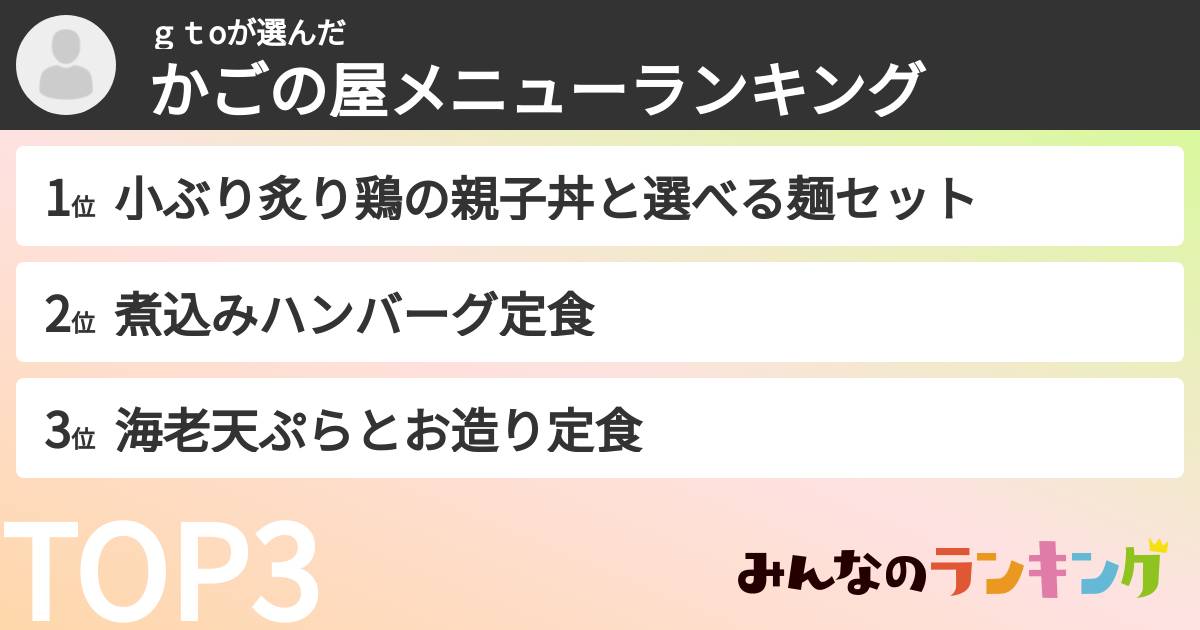 ｇｔｏが選んだ
かごの屋メニューランキング

1位 小ぶり炙り鶏の親子丼と選べる麺セット

2位 煮込みハンバーグ定食

3位 海老天ぷらとお造り定食

TOP3

みんなのランキング